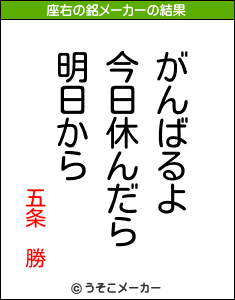 座右の銘メーカーの結果

がんばるよ
今日休んだら
明日から

五条　勝

© うそこメーカー